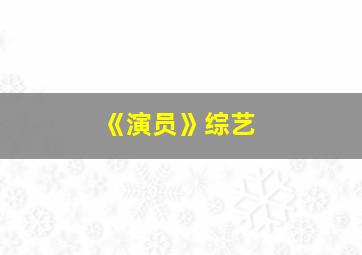 《演员》综艺